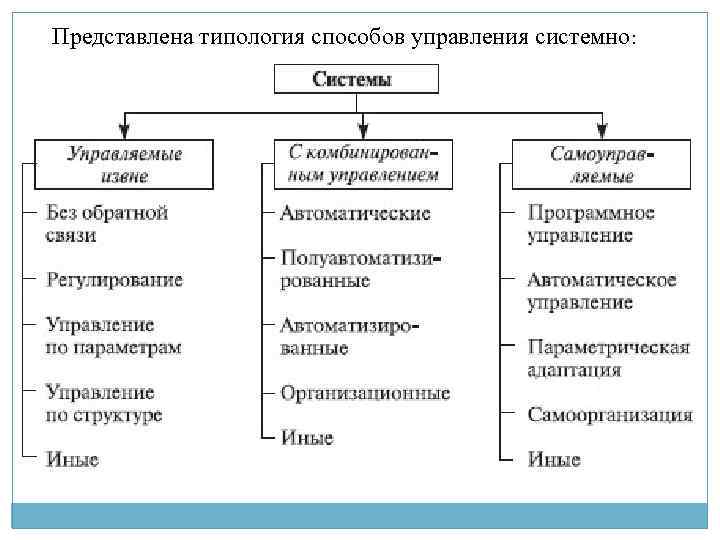 Представлена типология способов управления системно:

Системы

Управляемые извне

Без обратной связи

Регулирование

Управление по параметрам

Управление по структуре

Иные

С комбинированным управлением

Автоматические

Полуавтоматизированные

Автоматизированные

Организационные

Иные

Самоуправляемые

Программное управление

Автоматическое управление

Параметрическая адаптация

Самоорганизация

Иные